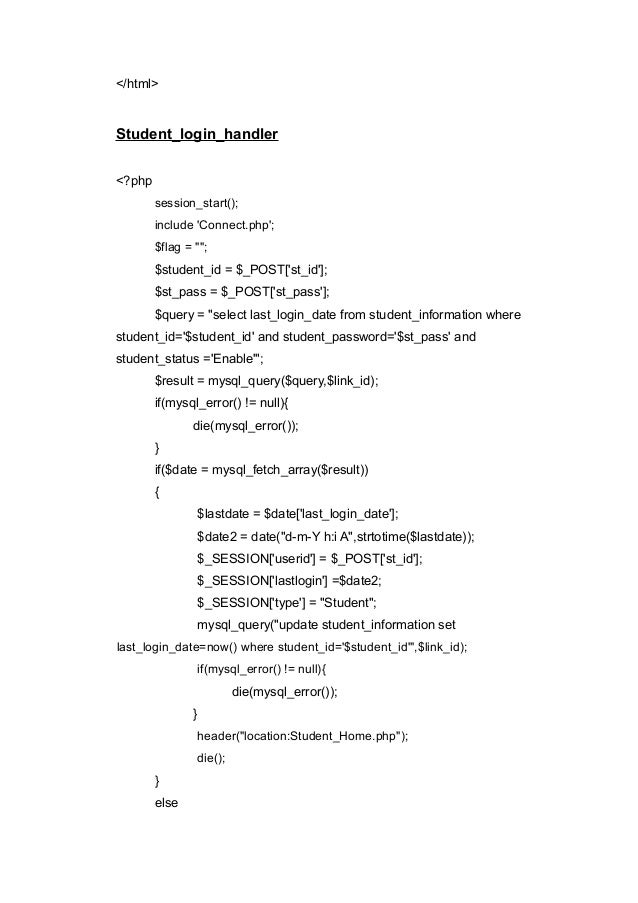 </html>

Student_login_handler

<?php
session_start();
include 'Connect.php';
$flag = "";
$student_id = $_POST['st_id'];
$st_pass = $_POST['st_pass'];
$query = "select last_login_date from student_information where student_id='$student_id' and student_password='$st_pass' and student_status ='Enable'";
$result = mysql_query($query,$link_id);
if(mysql_error() != null){
die(mysql_error());
}
if($date = mysql_fetch_array($result))
{
$lastdate = $date['last_login_date'];
$date2 = date("d-m-Y h:i A",strtotime($lastdate));
$_SESSION['userid'] = $_POST['st_id'];
$_SESSION['lastlogin'] =$date2;
$_SESSION['type'] = "Student";
mysql_query("update student_information set last_login_date=now() where student_id='$student_id'",$link_id);
if(mysql_error() != null){
die(mysql_error());
}
header("location:Student_Home.php");
die();
}
else